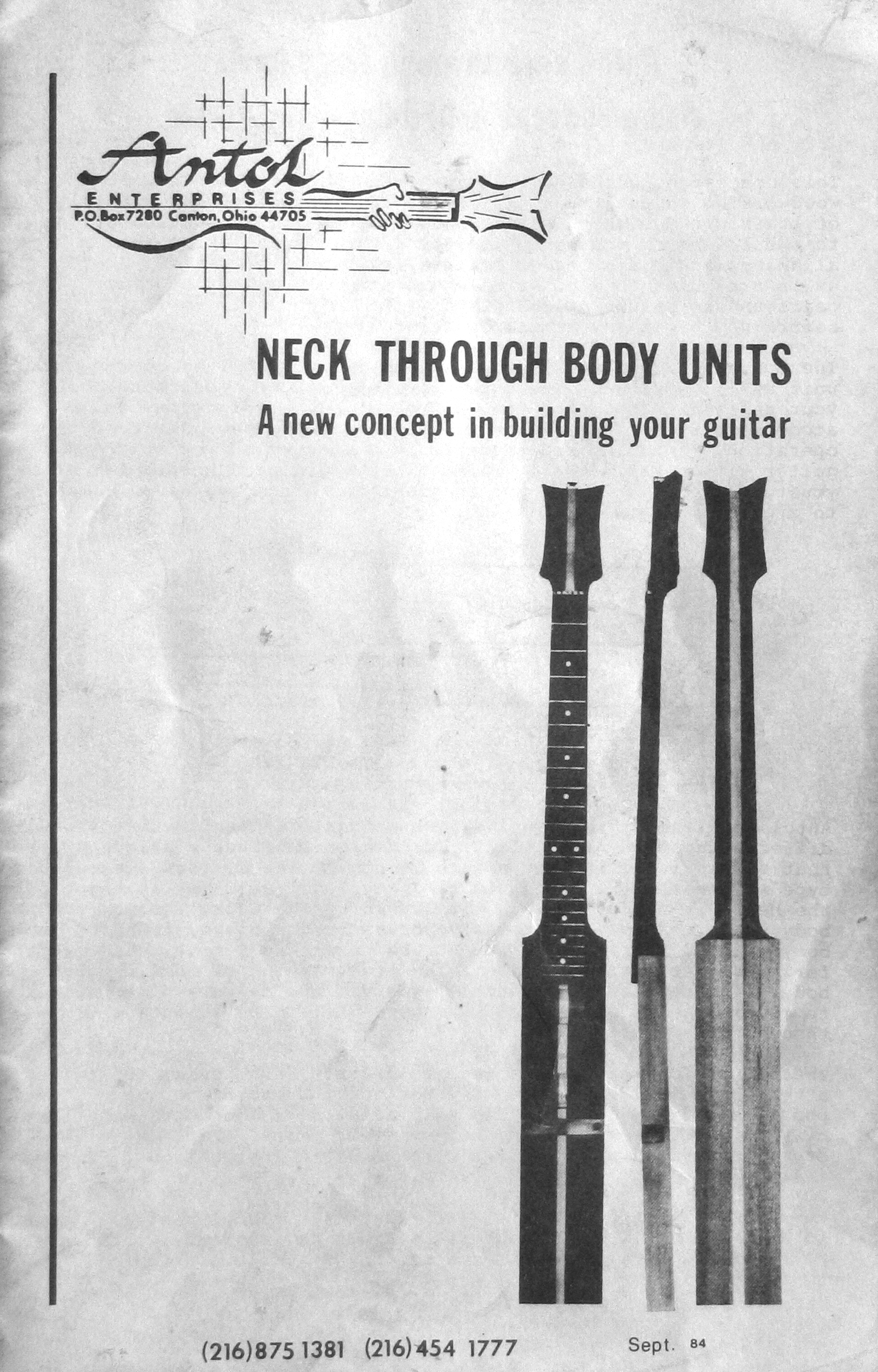 Antol
ENTERPRISES
P.O.Box7280 Canton, Ohio 44705

NECK THROUGH BODY UNITS
A new concept in building your guitar

(216)875 1381 (216)454 1777 Sept. 84